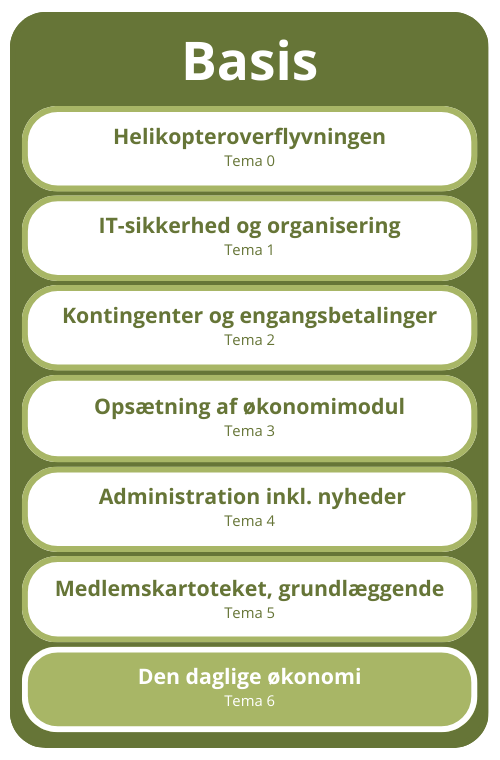 Basis

Helikopteroverflyvningen
Tema 0

IT-sikkerhed og organisering
Tema 1

Kontingenter og engangsbetalinger
Tema 2

Opsætning af økonomimodul
Tema 3

Administration inkl. nyheder
Tema 4

Medlemskartoteket, grundlæggende
Tema 5

Den daglige økonomi
Tema 6